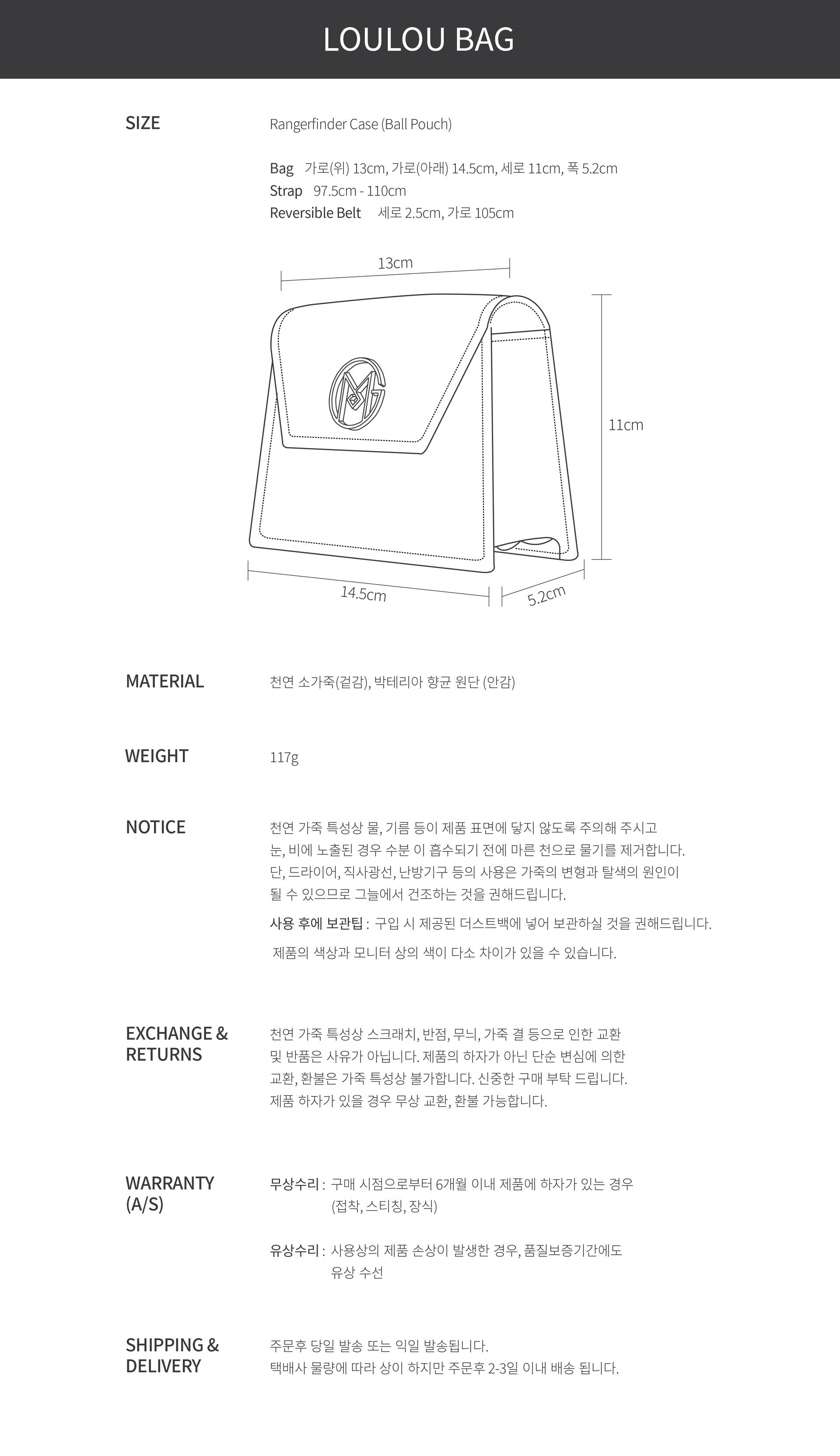 LOULOU BAG

SIZE

Rangerfinder Case (Ball Pouch)

Bag 가로(위) 13cm, 가로(아래) 14.5cm, 세로 11cm, 폭 5.2cm
Strap 97.5cm - 110cm
Reversible Belt 세로 2.5cm, 가로 105cm

13cm

11cm

14.5cm

5.2cm

MATERIAL

천연 소가죽(겉감), 박테리아 향균 원단 (안감)

WEIGHT

117g

NOTICE

천연 가죽 특성상 물, 기름 등이 제품 표면에 닿지 않도록 주의해 주시고 눈, 비에 노출된 경우 수분 이 흡수되기 전에 마른 천으로 물기를 제거합니다. 단, 드라이어, 직사광선, 난방기구 등의 사용은 가죽의 변형과 탈색의 원인이 될 수 있으므로 그늘에서 건조하는 것을 권해드립니다.

사용 후에 보관팁 : 구입 시 제공된 더스트백에 넣어 보관하실 것을 권해드립니다.

제품의 색상과 모니터 상의 색이 다소 차이가 있을 수 있습니다.

EXCHANGE &
RETURNS

천연 가죽 특성상 스크래치, 반점, 무늬, 가죽 결 등으로 인한 교환 및 반품은 사유가 아닙니다. 제품의 하자가 아닌 단순 변심에 의한 교환, 환불은 가죽 특성상 불가합니다. 신중한 구매 부탁 드립니다. 제품 하자가 있을 경우 무상 교환, 환불 가능합니다.

WARRANTY
(A/S)

무상수리 : 구매 시점으로부터 6개월 이내 제품에 하자가 있는 경우 (접착, 스티칭, 장식)

유상수리 : 사용상의 제품 손상이 발생한 경우, 품질보증기간에도 유상 수선

SHIPPING &
DELIVERY

주문후 당일 발송 또는 익일 발송됩니다.
택배사 물량에 따라 상이 하지만 주문후 2-3일 이내 배송 됩니다.